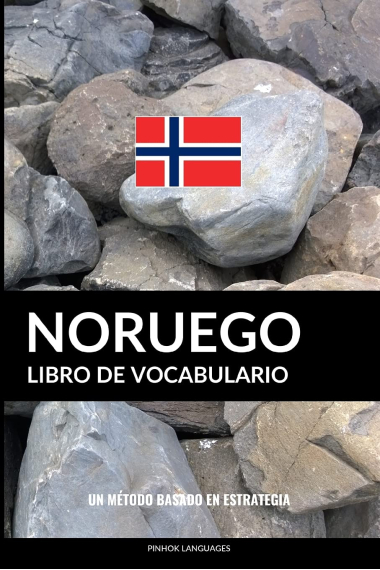 NORUEGO
LIBRO DE VOCABULARIO

UN MÉTODO BASADO EN ESTRATEGIA

PINHOK LANGUAGES